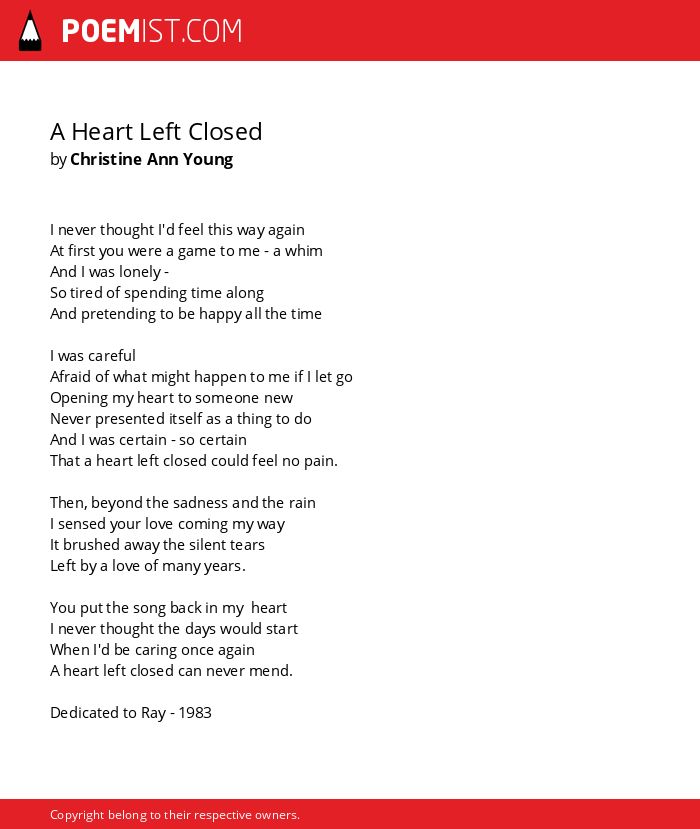 POEMIST.COM

A Heart Left Closed
by Christine Ann Young

I never thought I'd feel this way again
At first you were a game to me - a whim
And I was lonely -
So tired of spending time along
And pretending to be happy all the time

I was careful
Afraid of what might happen to me if I let go
Opening my heart to someone new
Never presented itself as a thing to do
And I was certain - so certain
That a heart left closed could feel no pain.

Then, beyond the sadness and the rain
I sensed your love coming my way
It brushed away the silent tears
Left by a love of many years.

You put the song back in my heart
I never thought the days would start
When I'd be caring once again
A heart left closed can never mend.

Dedicated to Ray - 1983

Copyright belong to their respective owners.